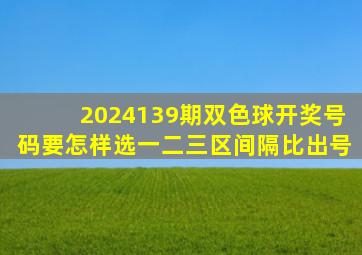 2024139期双色球开奖号码要怎样选一二三区间隔比出号